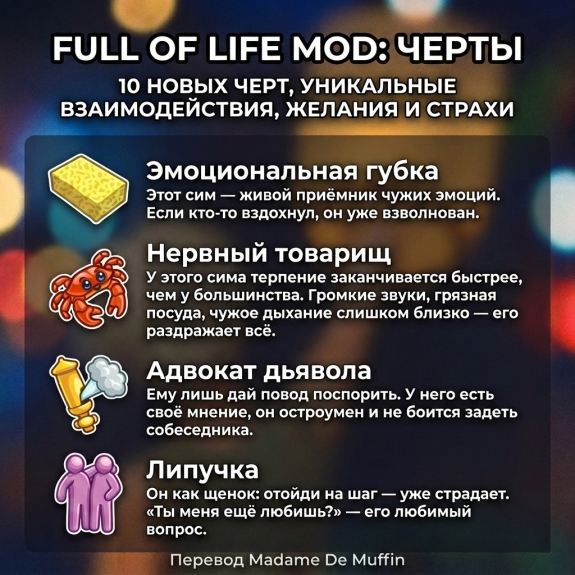 FULL OF LIFE MOD: ЧЕРТЫ

10 НОВЫХ ЧЕРТ, УНИКАЛЬНЫЕ ВЗАИМОДЕЙСТВИЯ, ЖЕЛАНИЯ И СТРАХИ

Эмоциональная губка

Этот сим — живой приёмник чужих эмоций. Если кто-то вздохнул, он уже взволнован.

Нервный товарищ

У этого сима терпение заканчивается быстрее, чем у большинства. Громкие звуки, грязная посуда, чужое дыхание слишком близко — его раздражает всё.

Адвокат дьявола

Ему лишь дай повод поспорить. У него есть своё мнение, он остроумен и не боится задеть собеседника.

Липучка

Он как щенок: отойди на шаг — уже страдает. «Ты меня ещё любишь?» — его любимый вопрос.

Перевод Madame De Muffin